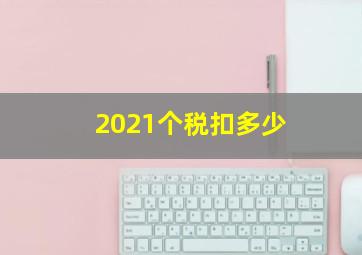 2021个税扣多少